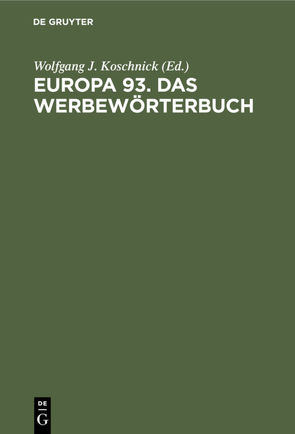 DE GRUYTER

Wolfgang J. Koschnick (Ed.)

EUROPA 93. DAS WERBEWÖRTERBUCH

DE
G